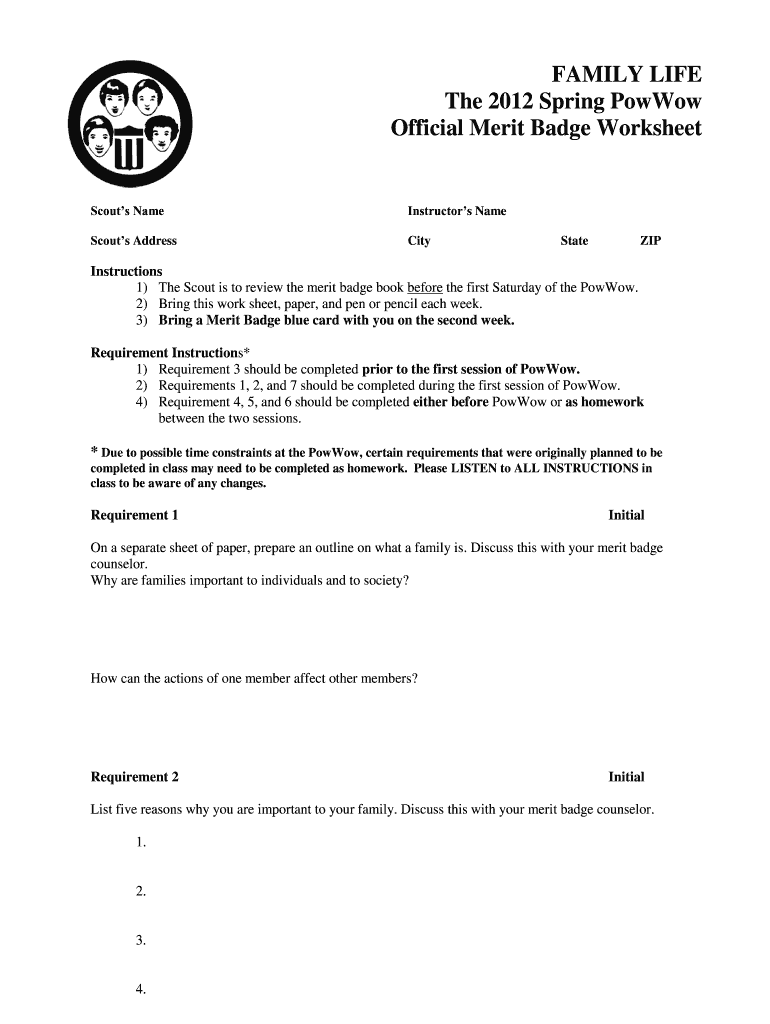 FAMILY LIFE
The 2012 Spring PowWow
Official Merit Badge Worksheet

Scout's Name

Instructor's Name

Scout's Address

City

State

ZIP

Instructions
1) The Scout is to review the merit badge book before the first Saturday of the PowWow.
2) Bring this work sheet, paper, and pen or pencil each week.
3) Bring a Merit Badge blue card with you on the second week.

Requirement Instructions*
1) Requirement 3 should be completed prior to the first session of PowWow.
2) Requirements 1, 2, and 7 should be completed during the first session of PowWow.
4) Requirement 4, 5, and 6 should be completed either before PowWow or as homework between the two sessions.

* Due to possible time constraints at the PowWow, certain requirements that were originally planned to be completed in class may need to be completed as homework. Please LISTEN to ALL INSTRUCTIONS in class to be aware of any changes.

Requirement 1

Initial

On a separate sheet of paper, prepare an outline on what a family is. Discuss this with your merit badge counselor.
Why are families important to individuals and to society?

How can the actions of one member affect other members?

Requirement 2

Initial

List five reasons why you are important to your family. Discuss this with your merit badge counselor.

1.

2.

3.

4.